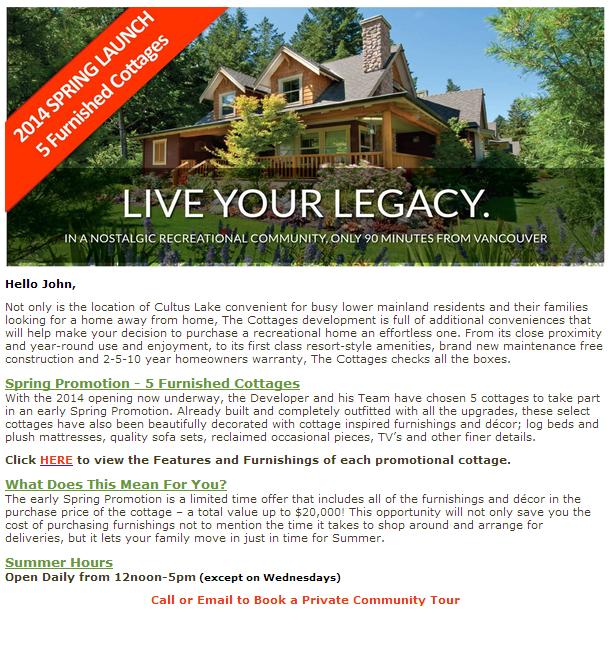 2014 SPRING LAUNCH
5 Furnished Cottages

LIVE YOUR LEGACY.

IN A NOSTALGIC RECREATIONAL COMMUNITY, ONLY 90 MINUTES FROM VANCOUVER

Hello John,

Not only is the location of Cultus Lake convenient for busy lower mainland residents and their families looking for a home away from home, The Cottages development is full of additional conveniences that will help make your decision to purchase a recreational home an effortless one. From its close proximity and year-round use and enjoyment, to its first class resort-style amenities, brand new maintenance free construction and 2-5-10 year homeowners warranty, The Cottages checks all the boxes.

Spring Promotion - 5 Furnished Cottages
With the 2014 opening now underway, the Developer and his Team have chosen 5 cottages to take part in an early Spring Promotion. Already built and completely outfitted with all the upgrades, these select cottages have also been beautifully decorated with cottage inspired furnishings and décor; log beds and plush mattresses, quality sofa sets, reclaimed occasional pieces, TV's and other finer details.

Click HERE to view the Features and Furnishings of each promotional cottage.

What Does This Mean For You?
The early Spring Promotion is a limited time offer that includes all of the furnishings and décor in the purchase price of the cottage – a total value up to $20,000! This opportunity will not only save you the cost of purchasing furnishings not to mention the time it takes to shop around and arrange for deliveries, but it lets your family move in just in time for Summer.

Summer Hours
Open Daily from 12noon-5pm (except on Wednesdays)

Call or Email to Book a Private Community Tour